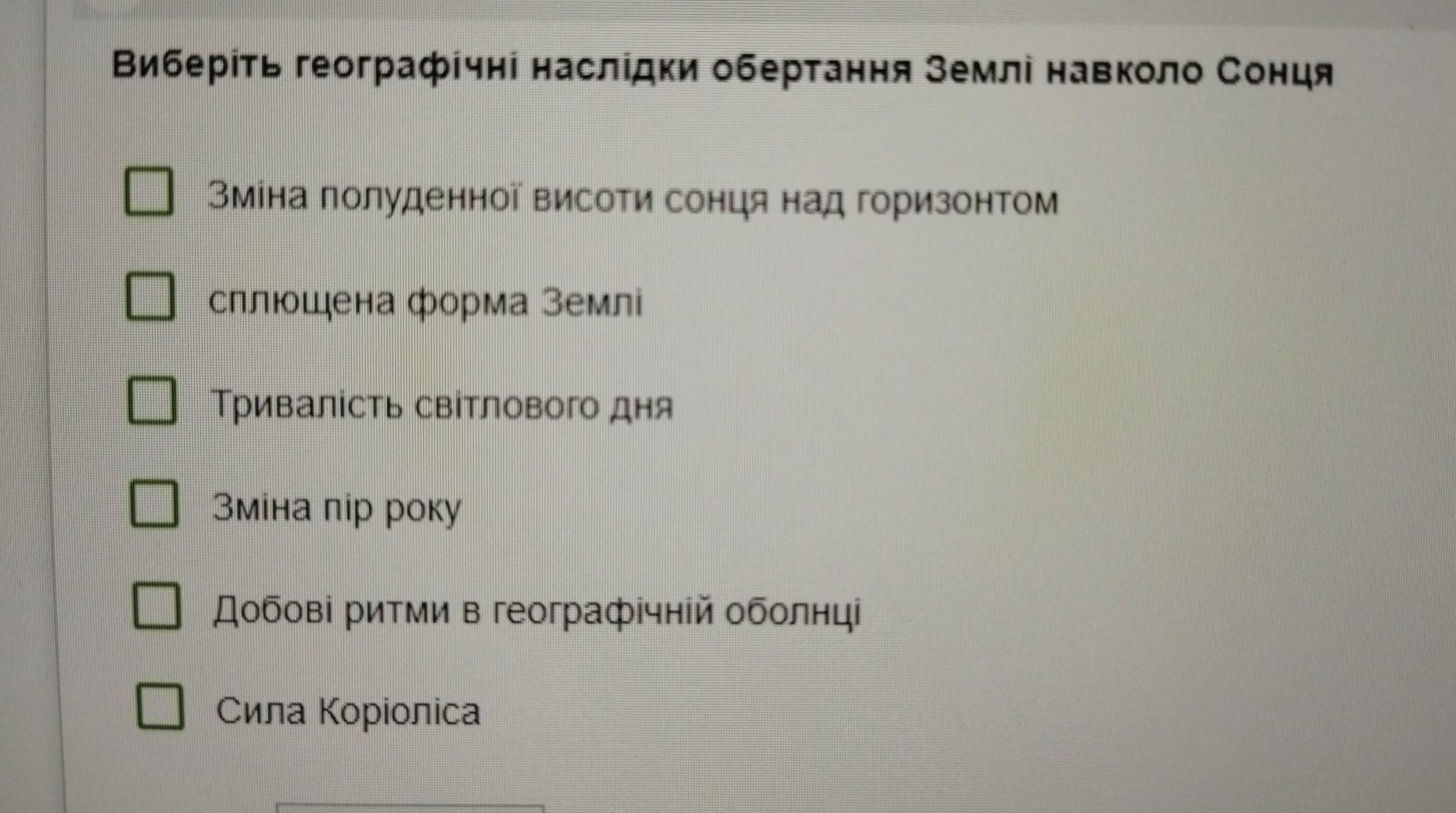 Виберіть географічні наслідки обертання Землі навколо Сонця

☐ Зміна полуденної висоти сонця над горизонтом

☐ сплющена форма Землі

☐ Тривалість світлового дня

☐ Зміна пір року

☐ Добові ритми в географічній оболнці

☐ Сила Коріоліса